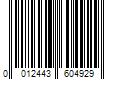 0 012443 604929